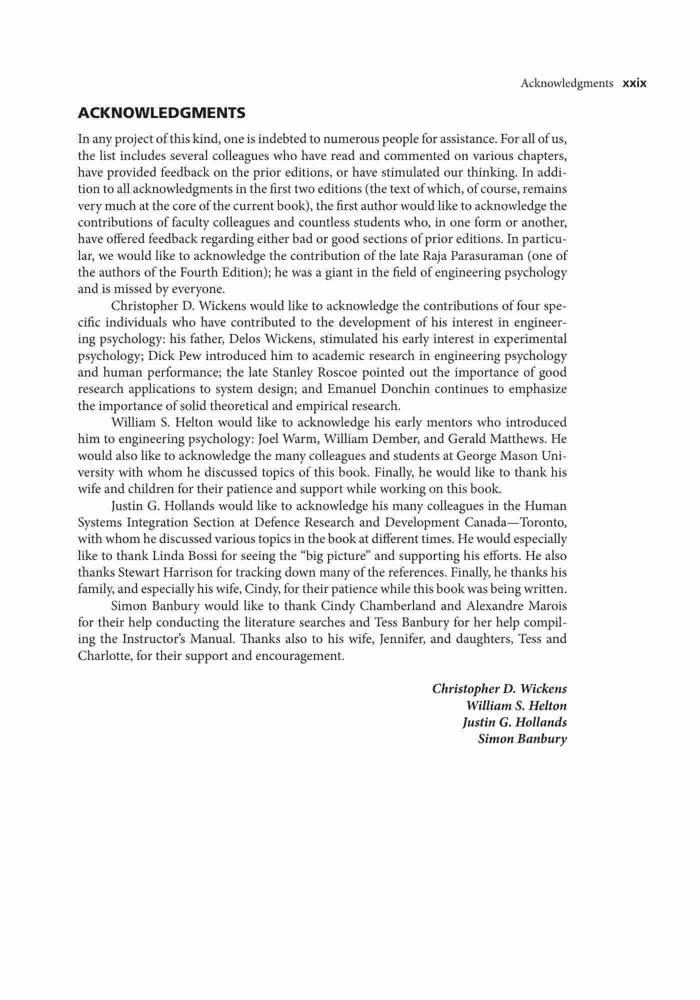 Acknowledgments xxix

ACKNOWLEDGMENTS

In any project of this kind, one is indebted to numerous people for assistance. For all of us, the list includes several colleagues who have read and commented on various chapters, have provided feedback on the prior editions, or have stimulated our thinking. In addition to all acknowledgments in the first two editions (the text of which, of course, remains very much at the core of the current book), the first author would like to acknowledge the contributions of faculty colleagues and countless students who, in one form or another, have offered feedback regarding either bad or good sections of prior editions. In particular, we would like to acknowledge the contribution of the late Raja Parasuraman (one of the authors of the Fourth Edition); he was a giant in the field of engineering psychology and is missed by everyone.

Christopher D. Wickens would like to acknowledge the contributions of four specific individuals who have contributed to the development of his interest in engineering psychology: his father, Delos Wickens, stimulated his early interest in experimental psychology; Dick Pew introduced him to academic research in engineering psychology and human performance; the late Stanley Roscoe pointed out the importance of good research applications to system design; and Emanuel Donchin continues to emphasize the importance of solid theoretical and empirical research.

William S. Helton would like to acknowledge his early mentors who introduced him to engineering psychology: Joel Warm, William Dember, and Gerald Matthews. He would also like to acknowledge the many colleagues and students at George Mason University with whom he discussed topics of this book. Finally, he would like to thank his wife and children for their patience and support while working on this book.

Justin G. Hollands would like to acknowledge his many colleagues in the Human Systems Integration Section at Defence Research and Development Canada—Toronto, with whom he discussed various topics in the book at different times. He would especially like to thank Linda Bossi for seeing the "big picture" and supporting his efforts. He also thanks Stewart Harrison for tracking down many of the references. Finally, he thanks his family, and especially his wife, Cindy, for their patience while this book was being written.

Simon Banbury would like to thank Cindy Chamberland and Alexandre Marois for their help conducting the literature searches and Tess Banbury for her help compiling the Instructor's Manual. Thanks also to his wife, Jennifer, and daughters, Tess and Charlotte, for their support and encouragement.

Christopher D. Wickens
William S. Helton
Justin G. Hollands
Simon Banbury